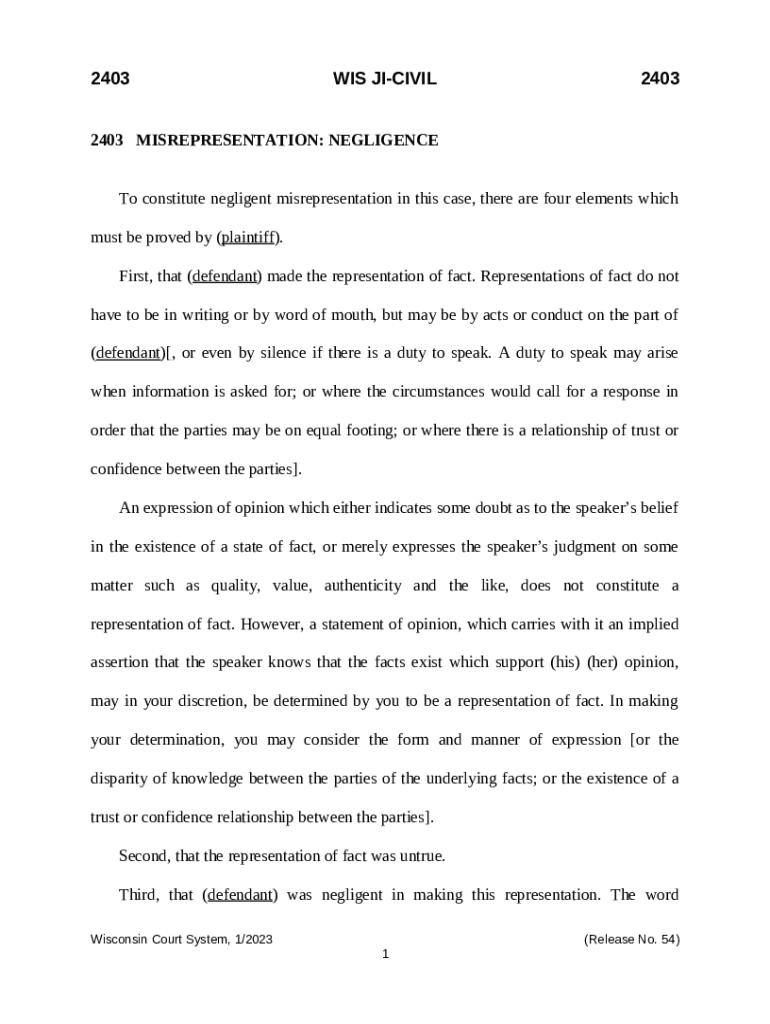 2403 WIS JI-CIVIL 2403

2403 MISREPRESENTATION: NEGLIGENCE

To constitute negligent misrepresentation in this case, there are four elements which must be proved by (plaintiff).

First, that (defendant) made the representation of fact. Representations of fact do not have to be in writing or by word of mouth, but may be by acts or conduct on the part of (defendant)[, or even by silence if there is a duty to speak. A duty to speak may arise when information is asked for; or where the circumstances would call for a response in order that the parties may be on equal footing; or where there is a relationship of trust or confidence between the parties].

An expression of opinion which either indicates some doubt as to the speaker's belief in the existence of a state of fact, or merely expresses the speaker's judgment on some matter such as quality, value, authenticity and the like, does not constitute a representation of fact. However, a statement of opinion, which carries with it an implied assertion that the speaker knows that the facts exist which support (his) (her) opinion, may in your discretion, be determined by you to be a representation of fact. In making your determination, you may consider the form and manner of expression [or the disparity of knowledge between the parties of the underlying facts; or the existence of a trust or confidence relationship between the parties].

Second, that the representation of fact was untrue.

Third, that (defendant) was negligent in making this representation. The word

Wisconsin Court System, 1/2023 (Release No. 54)

1